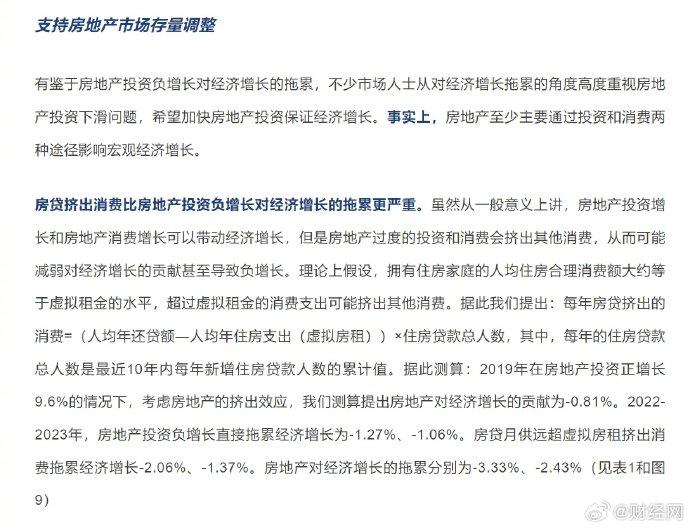 支持房地产市场存量调整

有鉴于房地产投资负增长对经济增长的拖累，不少市场人士从对经济增长拖累的角度高度重视房地产投资下滑问题，希望加快房地产投资保证经济增长。事实上，房地产至少主要通过投资和消费两种途径影响宏观经济增长。

房贷挤出消费比房地产投资负增长对经济增长的拖累更严重。虽然从一般意义上讲，房地产投资增长和房地产消费增长可以带动经济增长，但是房地产过度的投资和消费会挤出其他消费，从而可能减弱对经济增长的贡献甚至导致负增长。理论上假设，拥有住房家庭的人均住房合理消费额大约等于虚拟租金的水平，超过虚拟租金的消费支出可能挤出其他消费。据此我们提出：每年房贷挤出的消费=（人均年还贷额—人均年住房支出（虚拟房租））×住房贷款总人数，其中，每年的住房贷款总人数是最近10年内每年新增住房贷款人数的累计值。据此测算：2019年在房地产投资正增长9.6%的情况下，考虑房地产的挤出效应，我们测算提出房地产对经济增长的贡献为-0.81%。2022-2023年，房地产投资负增长直接拖累经济增长为-1.27%、-1.06%。房贷月供远超虚拟房租挤出消费拖累经济增长-2.06%、-1.37%。房地产对经济增长的拖累分别为-3.33%、-2.43%（见表1和图9）

@财经网